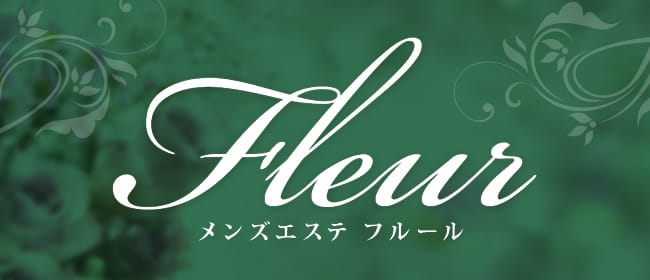 Fleur
メンズエステ フルール